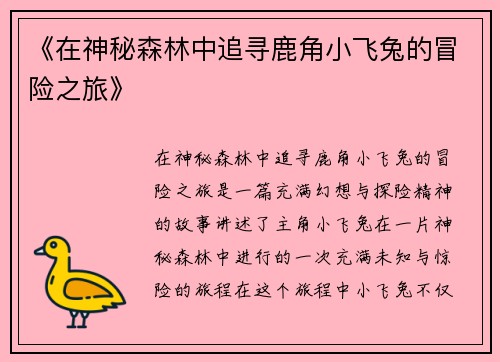 《在神秘森林中追寻鹿角小飞兔的冒险之旅》

在神秘森林中追寻鹿角小飞兔的冒险之旅是一篇充满幻想与探险精神的故事讲述了主角小飞兔在一片神秘森林中进行的一次充满未知与惊险的旅程在这个旅程中小飞兔不仅